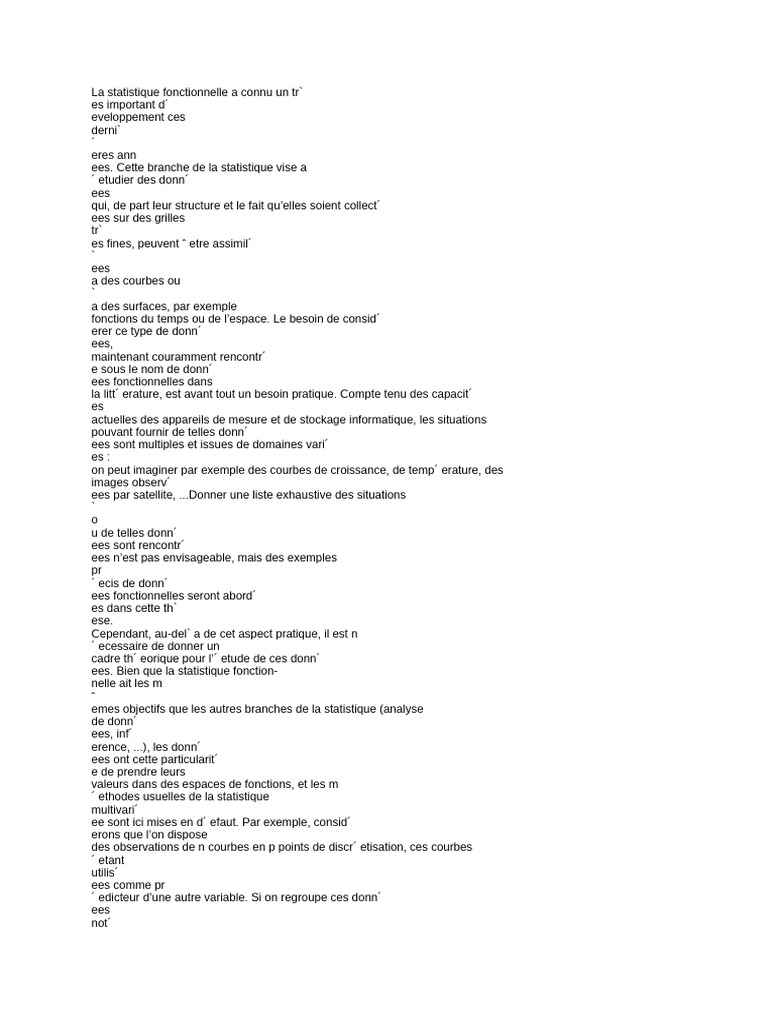 La statistique fonctionnelle a connu un tr`
es important d´
eveloppement ces
derni`
´
eres ann
ees. Cette branche de la statistique vise a
´ etudier des donn´
ees
qui, de part leur structure et le fait qu'elles soient collect´
ees sur des grilles
tr`
es fines, peuvent ˆ etre assimil´
`
ees
a des courbes ou
`
a des surfaces, par exemple
fonctions du temps ou de l'espace. Le besoin de consid´
erer ce type de donn´
ees,
maintenant couramment rencontr´
e sous le nom de donn´
ees fonctionnelles dans
la litt´ erature, est avant tout un besoin pratique. Compte tenu des capacit´
es
actuelles des appareils de mesure et de stockage informatique, les situations
pouvant fournir de telles donn´
ees sont multiples et issues de domaines vari´
es :
on peut imaginer par exemple des courbes de croissance, de temp´ erature, des
images observ´
ees par satellite, ...Donner une liste exhaustive des situations
`
o
u de telles donn´
ees sont rencontr´
ees n'est pas envisageable, mais des exemples
pr
´ ecis de donn´
ees fonctionnelles seront abord´
es dans cette th`
ese.
Cependant, au-del` a de cet aspect pratique, il est n
´ ecessaire de donner un
cadre th´ eorique pour l'´ etude de ces donn´
ees. Bien que la statistique fonction-
nelle ait les m
ˆ
emes objectifs que les autres branches de la statistique (analyse
de donn´
ees, inf´
erence, ...), les donn´
ees ont cette particularit´
e de prendre leurs
valeurs dans des espaces de fonctions, et les m
´ ethodes usuelles de la statistique
multivari´
ee sont ici mises en d´ efaut. Par exemple, consid´
erons que l'on dispose
des observations de n courbes en p points de discr´ etisation, ces courbes
´ etant
utilis´
ees comme pr
´ edicteur d'une autre variable. Si on regroupe ces donn´
ees
not´